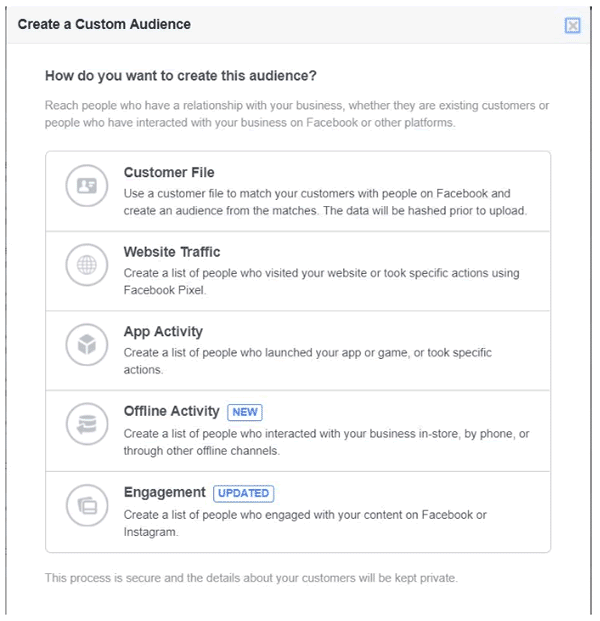 Create a Custom Audience

How do you want to create this audience?

Reach people who have a relationship with your business, whether they are existing customers or people who have interacted with your business on Facebook or other platforms.

Customer File
Use a customer file to match your customers with people on Facebook and create an audience from the matches. The data will be hashed prior to upload.

Website Traffic
Create a list of people who visited your website or took specific actions using Facebook Pixel.

App Activity
Create a list of people who launched your app or game, or took specific actions.

Offline Activity NEW
Create a list of people who interacted with your business in-store, by phone, or through other offline channels.

Engagement UPDATED
Create a list of people who engaged with your content on Facebook or Instagram.

This process is secure and the details about your customers will be kept private.